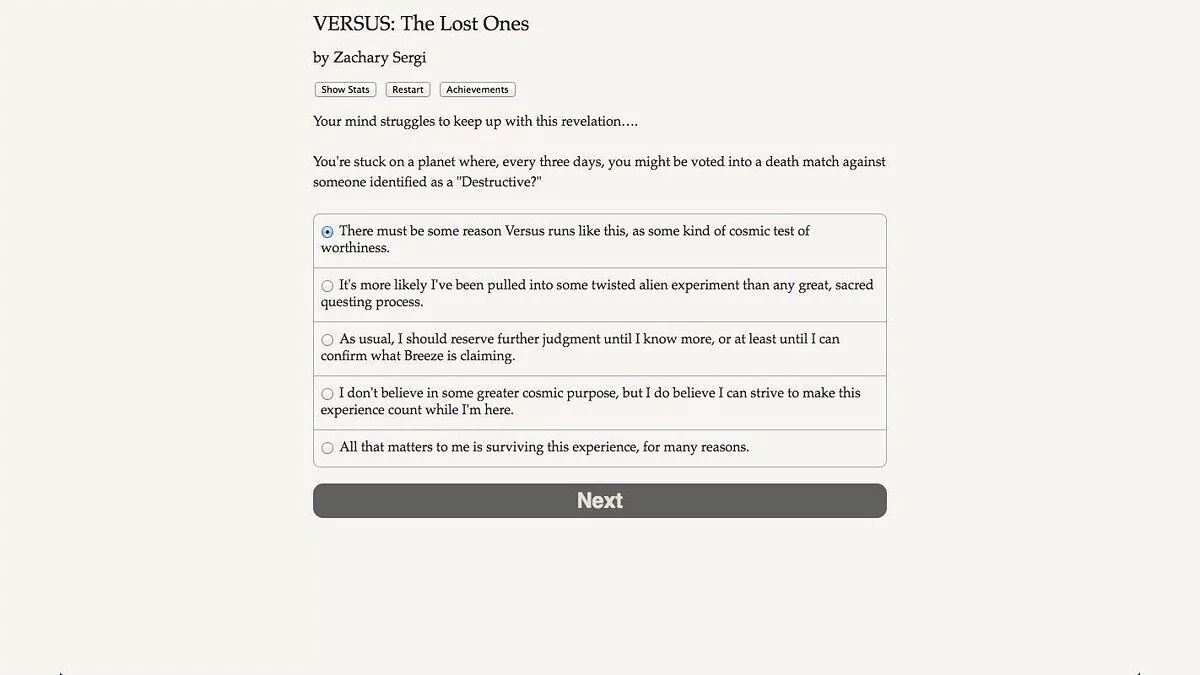 VERSUS: The Lost Ones

by Zachary Sergi

Show Stats Restart Achievements

Your mind struggles to keep up with this revelation….

You're stuck on a planet where, every three days, you might be voted into a death match against someone identified as a "Destructive?"

There must be some reason Versus runs like this, as some kind of cosmic test of worthiness.

It's more likely I've been pulled into some twisted alien experiment than any great, sacred questing process.

As usual, I should reserve further judgment until I know more, or at least until I can confirm what Breeze is claiming.

I don't believe in some greater cosmic purpose, but I do believe I can strive to make this experience count while I'm here.

All that matters to me is surviving this experience, for many reasons.

Next